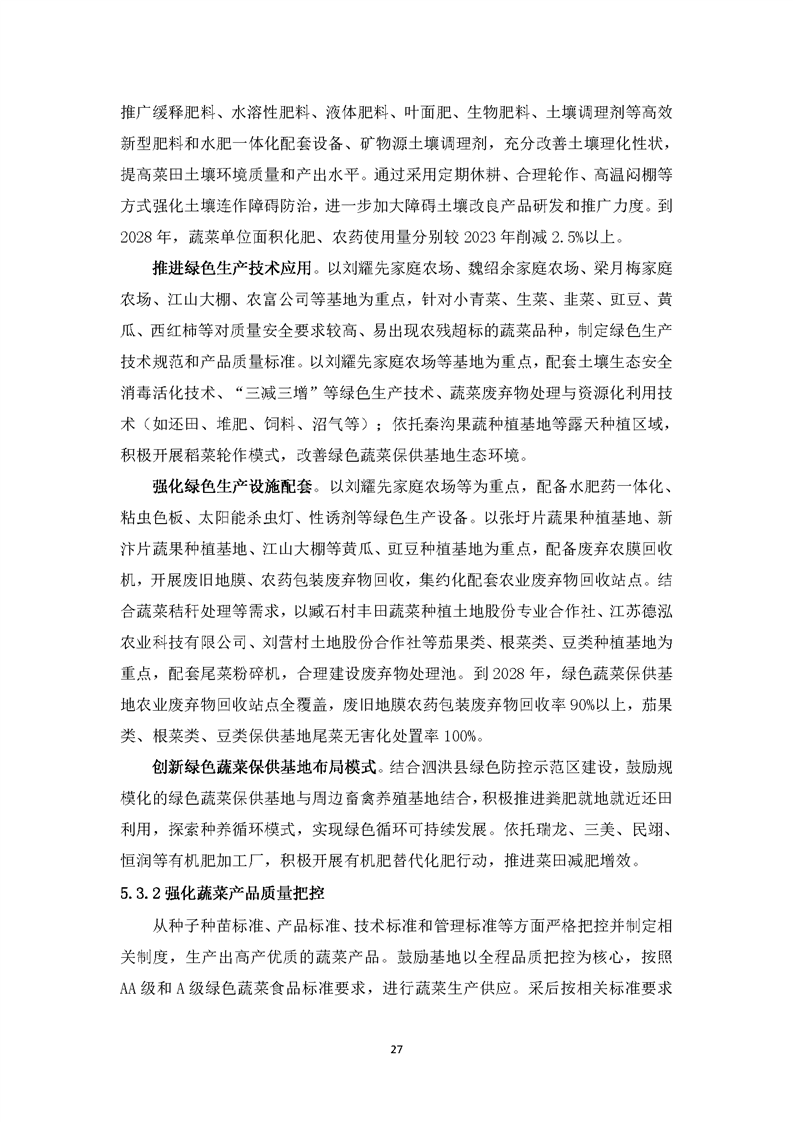 推广缓释肥料、水溶性肥料、液体肥料、叶面肥、生物肥料、土壤调理剂等高效新型肥料和水肥一体化配套设备、矿物源土壤调理剂，充分改善土壤理化性状，提高菜田土壤环境质量和产出水平。通过采用定期休耕、合理轮作、高温闷棚等方式强化土壤连作障碍防治，进一步加大障碍土壤改良产品研发和推广力度。到2028年，蔬菜单位面积化肥、农药使用量分别较2023年削减2.5%以上。

推进绿色生产技术应用。以刘耀先家庭农场、魏绍余家庭农场、梁月梅家庭农场、江山大棚、农富公司等基地为重点，针对小青菜、生菜、韭菜、豇豆、黄瓜、西红柿等对质量安全要求较高、易出现农残超标的蔬菜品种，制定绿色生产技术规范和产品质量标准。以刘耀先家庭农场等基地为重点，配套土壤生态安全消毒活化技术、“三减三增”等绿色生产技术、蔬菜废弃物处理与资源化利用技术（如还田、堆肥、饲料、沼气等）；依托秦沟果蔬种植基地等露天种植区域，积极开展稻菜轮作模式，改善绿色蔬菜保供基地生态环境。

强化绿色生产设施配套。以刘耀先家庭农场等为重点，配备水肥药一体化、粘虫色板、太阳能杀虫灯、性诱剂等绿色生产设备。以张圩片蔬果种植基地、新汴片蔬果种植基地、江山大棚等黄瓜、豇豆种植基地为重点，配备废弃农膜回收机，开展废旧地膜、农药包装废弃物回收，集约化配套农业废弃物回收站点。结合蔬菜秸秆处理等需求，以臧石村丰田蔬菜种植土地股份专业合作社、江苏德泓农业科技有限公司、刘营村土地股份合作社等茄果类、根菜类、豆类种植基地为重点，配套尾菜粉碎机，合理建设废弃物处理池。到2028年，绿色蔬菜保供基地农业废弃物回收站点全覆盖，废旧地膜农药包装废弃物回收率90%以上，茄果类、根菜类、豆类保供基地尾菜无害化处置率100%。

创新绿色蔬菜保供基地布局模式。结合泗洪县绿色防控示范区建设，鼓励规模化的绿色蔬菜保供基地与周边畜禽养殖基地结合，积极推进粪肥就地就近还田利用，探索种养循环模式，实现绿色循环可持续发展。依托瑞龙、三美、民翊、恒润等有机肥加工厂，积极开展有机肥替代化肥行动，推进菜田减肥增效。

5.3.2 强化蔬菜产品质量把控

从种子种苗标准、产品标准、技术标准和管理标准等方面严格把控并制定相关制度，生产出高产优质的蔬菜产品。鼓励基地以全程品质把控为核心，按照AA级和A级绿色蔬菜食品标准要求，进行蔬菜生产供应。采后按相关标准要求

27